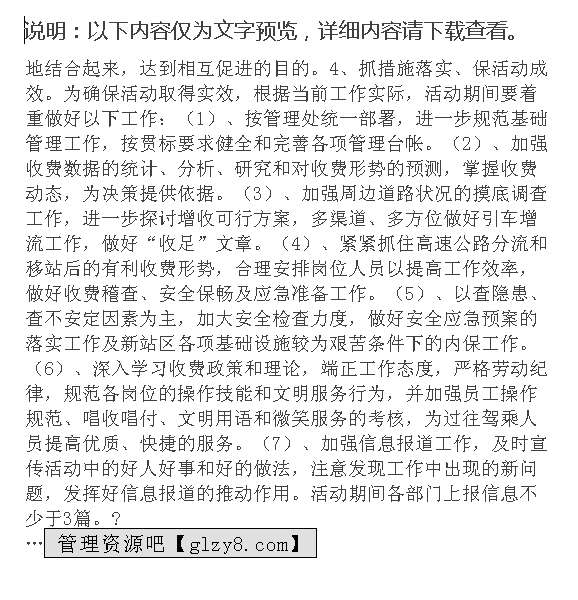 说明：以下内容仅为文字预览，详细内容请下载查看。

地结合起来，达到相互促进的目的。4、抓措施落实、保活动成效。为确保活动取得实效，根据当前工作实际，活动期间要着重做好以下工作：（1）、按管理处统一部署，进一步规范基础管理工作，按贯标要求健全和完善各项管理台帐。（2）、加强收费数据的统计、分析、研究和对收费形势的预测，掌握收费动态，为决策提供依据。（3）、加强周边道路状况的摸底调查工作，进一步探讨增收可行方案，多渠道、多方位做好引车增流工作，做好“收足”文章。（4）、紧紧抓住高速公路分流和移站后的有利收费形势，合理安排岗位人员以提高工作效率，做好收费稽查、安全保畅及应急准备工作。（5）、以查隐患、查不安定因素为主，加大安全检查力度，做好安全应急预案的落实工作及新站区各项基础设施较为艰苦条件下的内保工作。（6）、深入学习收费政策和理论，端正工作态度，严格劳动纪律，规范各岗位的操作技能和文明服务行为，并加强员工操作规范、唱收唱付、文明用语和微笑服务的考核，为过往驾乘人员提高优质、快捷的服务。（7）、加强信息报道工作，及时宣传活动中的好人好事和好的做法，注意发现工作中出现的新问题，发挥好信息报道的推动作用。活动期间各部门上报信息不少于3篇。?

… 管理资源吧【glzy8.com】